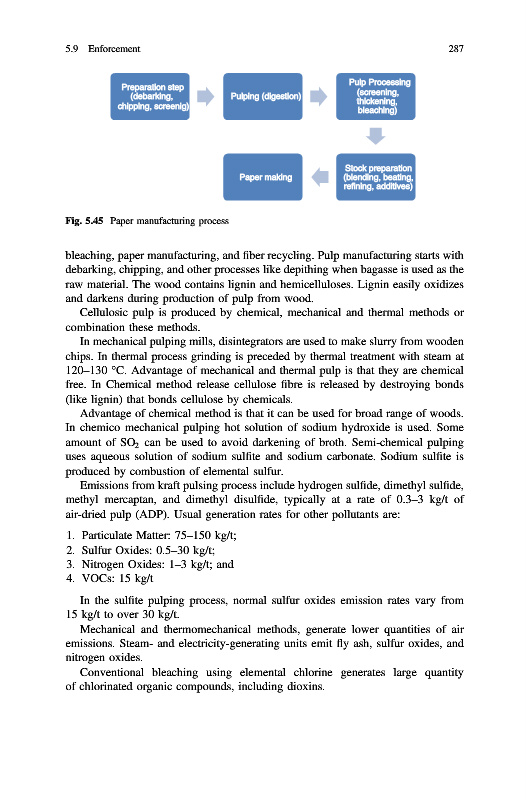 5.9 Enforcement 287

Preparation step (debarking, chipping, screenig)

Pulping (digestion)

Pulp Processing (screening, thickening, bleaching)

Stock preparation (blending, beating, refining, additives)

Paper making

Fig. 5.45 Paper manufacturing process

bleaching, paper manufacturing, and fiber recycling. Pulp manufacturing starts with debarking, chipping, and other processes like depithing when bagasse is used as the raw material. The wood contains lignin and hemicelluloses. Lignin easily oxidizes and darkens during production of pulp from wood.

Cellulosic pulp is produced by chemical, mechanical and thermal methods or combination these methods.

In mechanical pulping mills, disintegrators are used to make slurry from wooden chips. In thermal process grinding is preceded by thermal treatment with steam at 120–130 °C. Advantage of mechanical and thermal pulp is that they are chemical free. In Chemical method release cellulose fibre is released by destroying bonds (like lignin) that bonds cellulose by chemicals.

Advantage of chemical method is that it can be used for broad range of woods. In chemico mechanical pulping hot solution of sodium hydroxide is used. Some amount of $SO_2$ can be used to avoid darkening of broth. Semi-chemical pulping uses aqueous solution of sodium sulfite and sodium carbonate. Sodium sulfite is produced by combustion of elemental sulfur.

Emissions from kraft pulsing process include hydrogen sulfide, dimethyl sulfide, methyl mercaptan, and dimethyl disulfide, typically at a rate of 0.3–3 kg/t of air-dried pulp (ADP). Usual generation rates for other pollutants are:

1. Particulate Matter: 75–150 kg/t;
2. Sulfur Oxides: 0.5–30 kg/t;
3. Nitrogen Oxides: 1–3 kg/t; and
4. VOCs: 15 kg/t

In the sulfite pulping process, normal sulfur oxides emission rates vary from 15 kg/t to over 30 kg/t.

Mechanical and thermomechanical methods, generate lower quantities of air emissions. Steam- and electricity-generating units emit fly ash, sulfur oxides, and nitrogen oxides.

Conventional bleaching using elemental chlorine generates large quantity of chlorinated organic compounds, including dioxins.